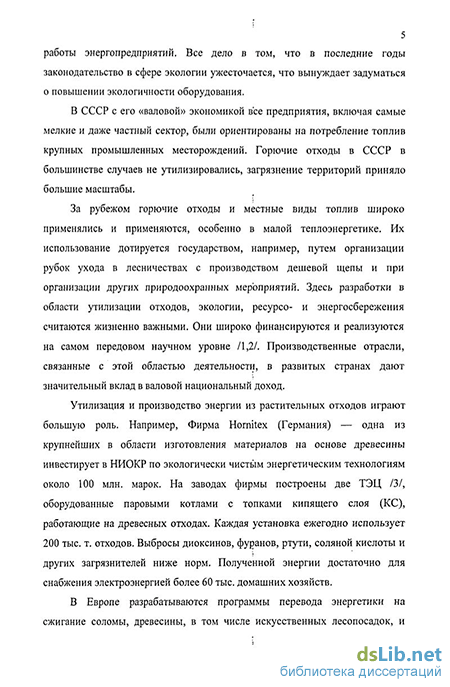 5

работы энергопредприятий. Все дело в том, что в последние годы законодательство в сфере экологии ужесточается, что вынуждает задуматься о повышении экологичности оборудования.

В СССР с его «валовой» экономикой все предприятия, включая самые мелкие и даже частный сектор, были ориентированы на потребление топлив крупных промышленных месторождений. Горючие отходы в СССР в большинстве случаев не утилизировались, загрязнение территорий приняло большие масштабы.

За рубежом горючие отходы и местные виды топлив широко применялись и применяются, особенно в малой теплоэнергетике. Их использование дотируется государством, например, путем организации рубок ухода в лесничествах с производством дешевой щепы и при организации других природоохранных мероприятий. Здесь разработки в области утилизации отходов, экологии, ресурсо- и энергосбережения считаются жизненно важными. Они широко финансируются и реализуются на самом передовом научном уровне /1,2/. Производственные отрасли, связанные с этой областью деятельности, в развитых странах дают значительный вклад в валовой национальный доход.

Утилизация и производство энергии из растительных отходов играют большую роль. Например, Фирма Hornitex (Германия) — одна из крупнейших в области изготовления материалов на основе древесины инвестирует в НИОКР по экологически чистым энергетическим технологиям около 100 млн. марок. На заводах фирмы построены две ТЭЦ /3/, оборудованные паровыми котлами с топками кипящего слоя (КС), работающие на древесных отходах. Каждая установка ежегодно использует 200 тыс. т. отходов. Выбросы диоксинов, фуранов, ртути, соляной кислоты и других загрязнителей ниже норм. Полученной энергии достаточно для снабжения электроэнергией более 60 тыс. домашних хозяйств.

В Европе разрабатываются программы перевода энергетики на сжигание соломы, древесины, в том числе искусственных лесопосадок, и

dsLib.net
библиотека диссертаций